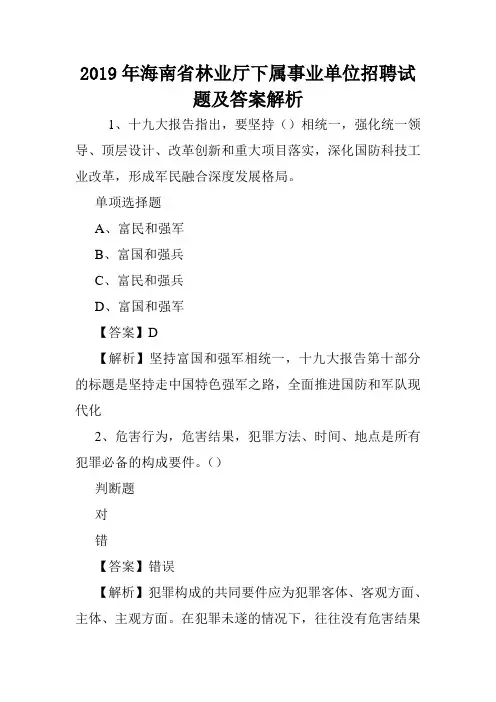 2019年海南省林业厅下属事业单位招聘试题及答案解析

1、十九大报告指出，要坚持（）相统一，强化统一领导、顶层设计、改革创新和重大项目落实，深化国防科技工业改革，形成军民融合深度发展格局。

单项选择题

A、富民和强军

B、富国和强兵

C、富民和强兵

D、富国和强军

【答案】D

【解析】坚持富国和强军相统一，十九大报告第十部分的标题是坚持走中国特色强军之路，全面推进国防和军队现代化

2、危害行为，危害结果，犯罪方法、时间、地点是所有犯罪必备的构成要件。（）

判断题

对

错

【答案】错误

【解析】犯罪构成的共同要件应为犯罪客体、客观方面、主体、主观方面。在犯罪未遂的情况下，往往没有危害结果